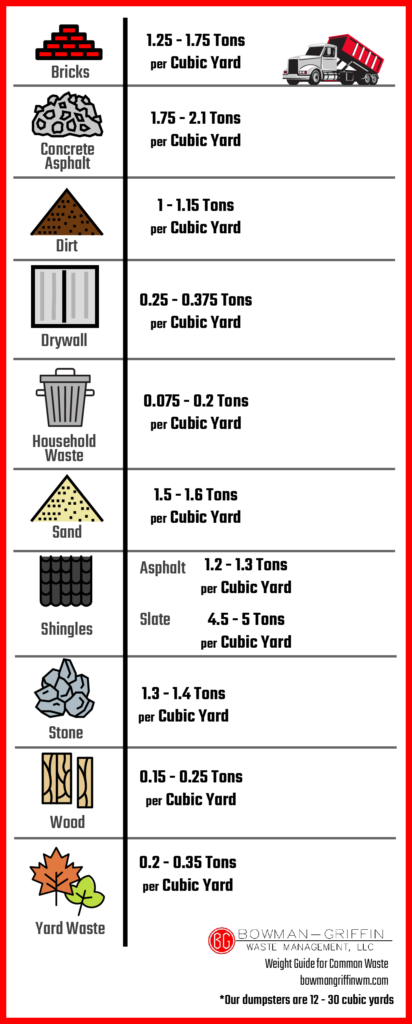 Bricks
1.25 - 1.75 Tons
per Cubic Yard

Concrete Asphalt
1.75 - 2.1 Tons
per Cubic Yard

Dirt
1 - 1.15 Tons
per Cubic Yard

Drywall
0.25 - 0.375 Tons
per Cubic Yard

Household Waste
0.075 - 0.2 Tons
per Cubic Yard

Sand
1.5 - 1.6 Tons
per Cubic Yard

Shingles
Asphalt 1.2 - 1.3 Tons
per Cubic Yard
Slate 4.5 - 5 Tons
per Cubic Yard

Stone
1.3 - 1.4 Tons
per Cubic Yard

Wood
0.15 - 0.25 Tons
per Cubic Yard

Yard Waste
0.2 - 0.35 Tons
per Cubic Yard

BG
BOWMAN—GRIFFIN
WASTE MANAGEMENT, LLC
Weight Guide for Common Waste
bowmangriffinwm.com
*Our dumpsters are 12 - 30 cubic yards